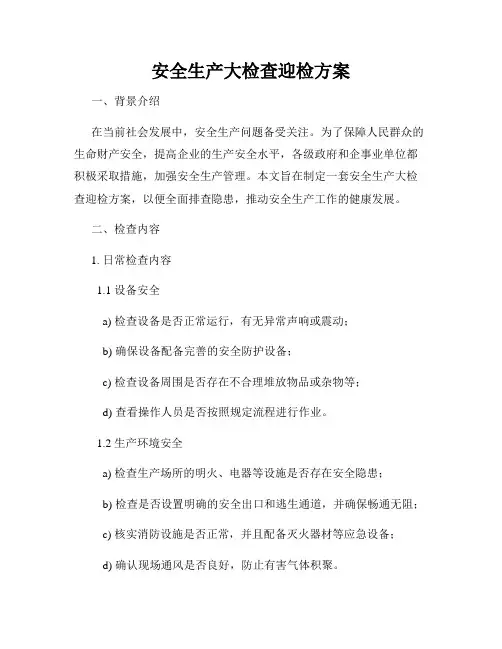 安全生产大检查迎检方案

一、背景介绍

在当前社会发展中，安全生产问题备受关注。为了保障人民群众的生命财产安全，提高企业的生产安全水平，各级政府和企事业单位都积极采取措施，加强安全生产管理。本文旨在制定一套安全生产大检查迎检方案，以便全面排查隐患，推动安全生产工作的健康发展。

二、检查内容

1. 日常检查内容

1.1 设备安全

a) 检查设备是否正常运行，有无异常声响或震动；

b) 确保设备配备完善的安全防护设备；

c) 检查设备周围是否存在不合理堆放物品或杂物等；

d) 查看操作人员是否按照规定流程进行作业。

1.2 生产环境安全

a) 检查生产场所的明火、电器等设施是否存在安全隐患；

b) 检查是否设置明确的安全出口和逃生通道，并确保畅通无阻；

c) 核实消防设施是否正常，并且配备灭火器材等应急设备；

d) 确认现场通风是否良好，防止有害气体积聚。